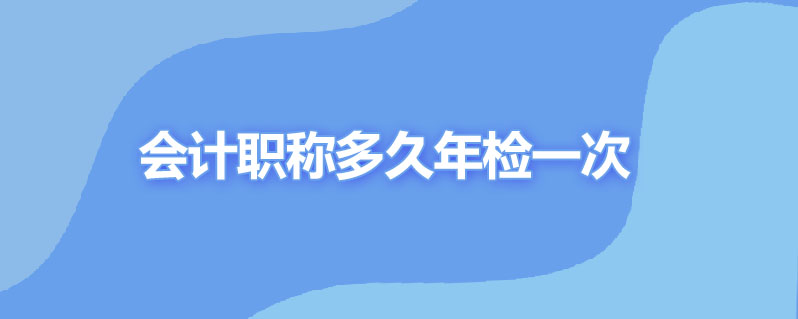 会计职称多久年检一次